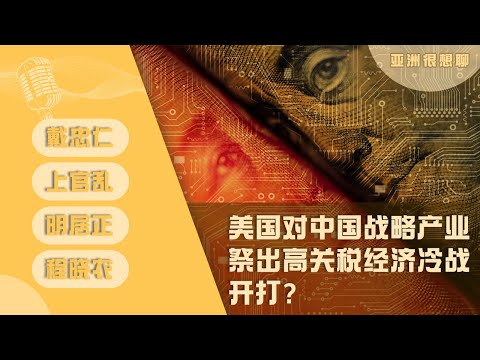 亚洲很想聊

戴忠仁

上官乱

明居正

程晓农

美国对中国战略产业祭出高关税经济冷战开打？